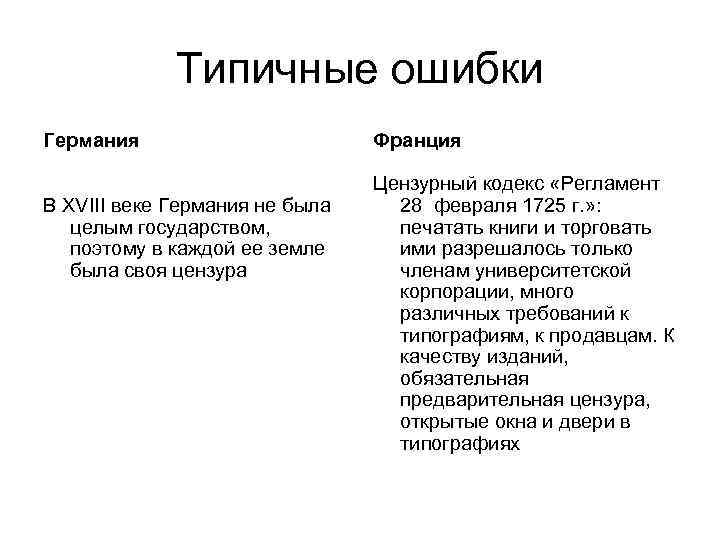 Типичные ошибки

Германия

В XVIII веке Германия не была целым государством, поэтому в каждой ее земле была своя цензура

Франция

Цензурный кодекс «Регламент 28 февраля 1725 г.»: печатать книги и торговать ими разрешалось только членам университетской корпорации, много различных требований к типографиям, к продавцам. К качеству изданий, обязательная предварительная цензура, открытые окна и двери в типографиях